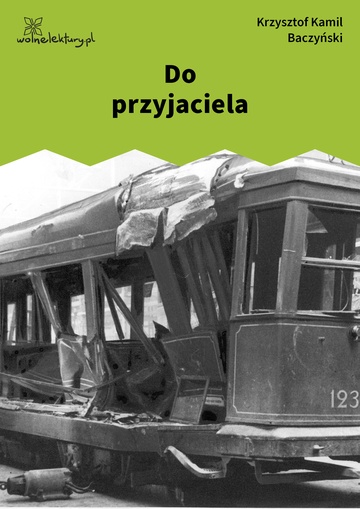 wolnelektury.pl

Krzysztof Kamil Baczyński

Do przyjaciela

123